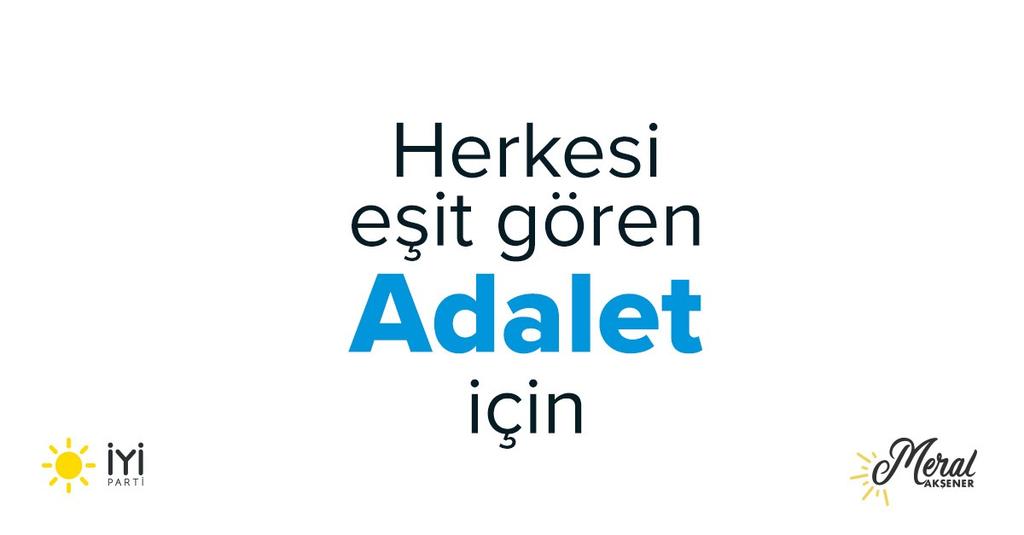 Herkesi eşit gören

Adalet

için

İYİ PARTİ

Meral AKŞENER